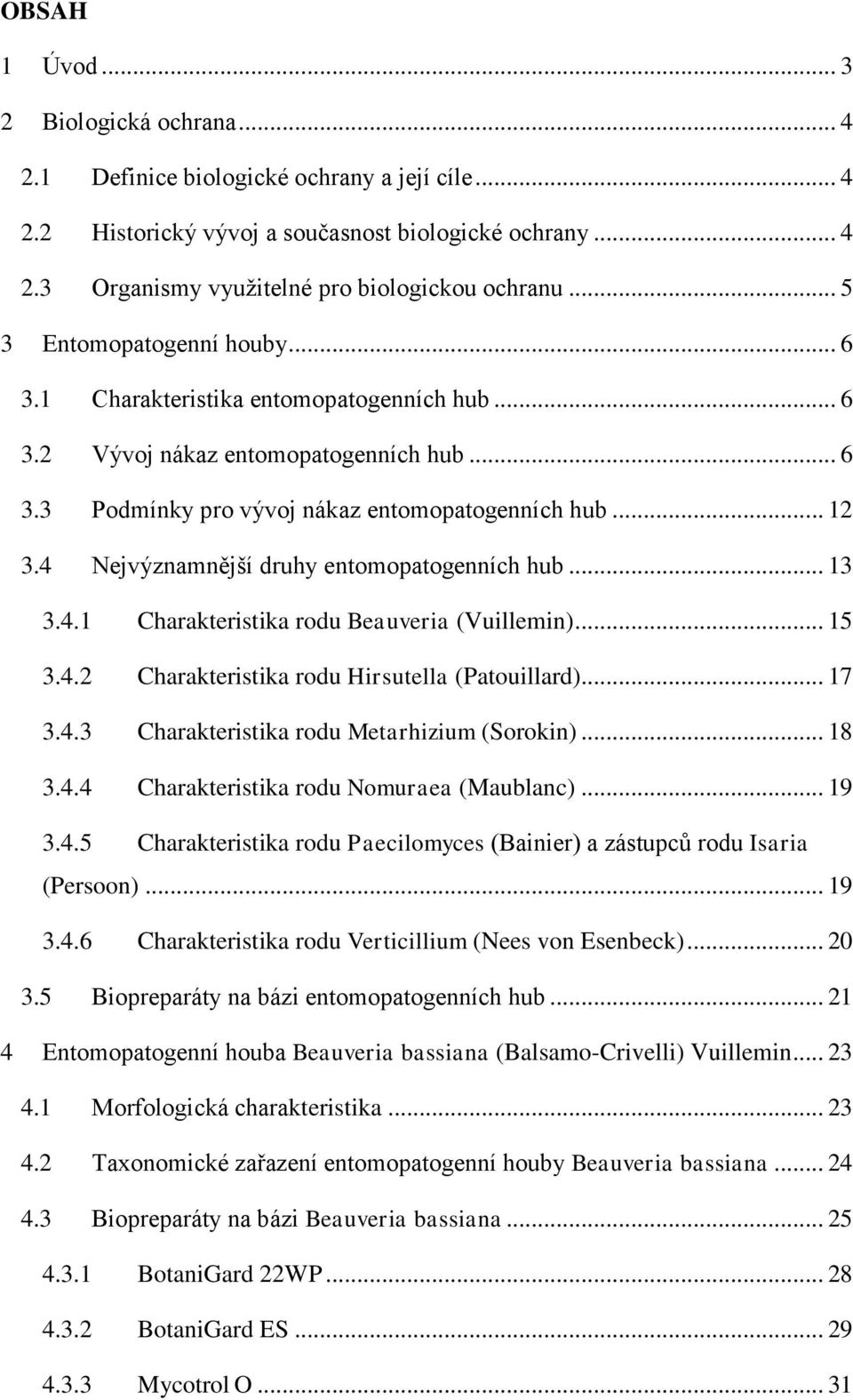 OBSAH

1 Úvod ... 3

2 Biologická ochrana ... 4

2.1 Definice biologické ochrany a její cíle ... 4

2.2 Historický vývoj a současnost biologické ochrany ... 4

2.3 Organismy využitelné pro biologickou ochranu ... 5

3 Entomopatogenní houby ... 6

3.1 Charakteristika entomopatogenních hub ... 6

3.2 Vývoj nákaz entomopatogenních hub ... 6

3.3 Podmínky pro vývoj nákaz entomopatogenních hub ... 12

3.4 Nejvýznamnější druhy entomopatogenních hub ... 13

3.4.1 Charakteristika rodu Beauveria (Vuillemin) ... 15

3.4.2 Charakteristika rodu Hirsutella (Patouillard) ... 17

3.4.3 Charakteristika rodu Metarhizium (Sorokin) ... 18

3.4.4 Charakteristika rodu Nomuraea (Maublanc) ... 19

3.4.5 Charakteristika rodu Paecilomyces (Bainier) a zástupců rodu Isaria (Persoon) ... 19

3.4.6 Charakteristika rodu Verticillium (Nees von Esenbeck) ... 20

3.5 Biopreparáty na bázi entomopatogenních hub ... 21

4 Entomopatogenní houba Beauveria bassiana (Balsamo-Crivelli) Vuillemin ... 23

4.1 Morfologická charakteristika ... 23

4.2 Taxonomické zařazení entomopatogenní houby Beauveria bassiana ... 24

4.3 Biopreparáty na bázi Beauveria bassiana ... 25

4.3.1 BotaniGard 22WP ... 28

4.3.2 BotaniGard ES ... 29

4.3.3 Mycotrol O ... 31